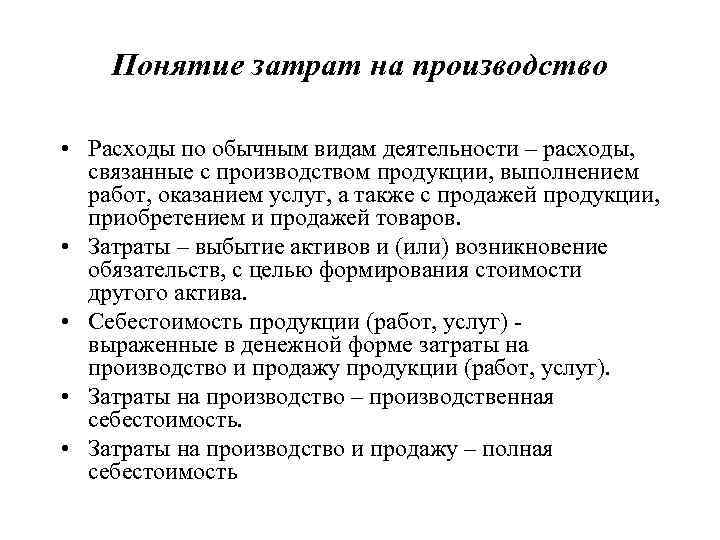 Понятие затрат на производство

• Расходы по обычным видам деятельности – расходы, связанные с производством продукции, выполнением работ, оказанием услуг, а также с продажей продукции, приобретением и продажей товаров.

• Затраты – выбытие активов и (или) возникновение обязательств, с целью формирования стоимости другого актива.

• Себестоимость продукции (работ, услуг) - выраженные в денежной форме затраты на производство и продажу продукции (работ, услуг).

• Затраты на производство – производственная себестоимость.

• Затраты на производство и продажу – полная себестоимость